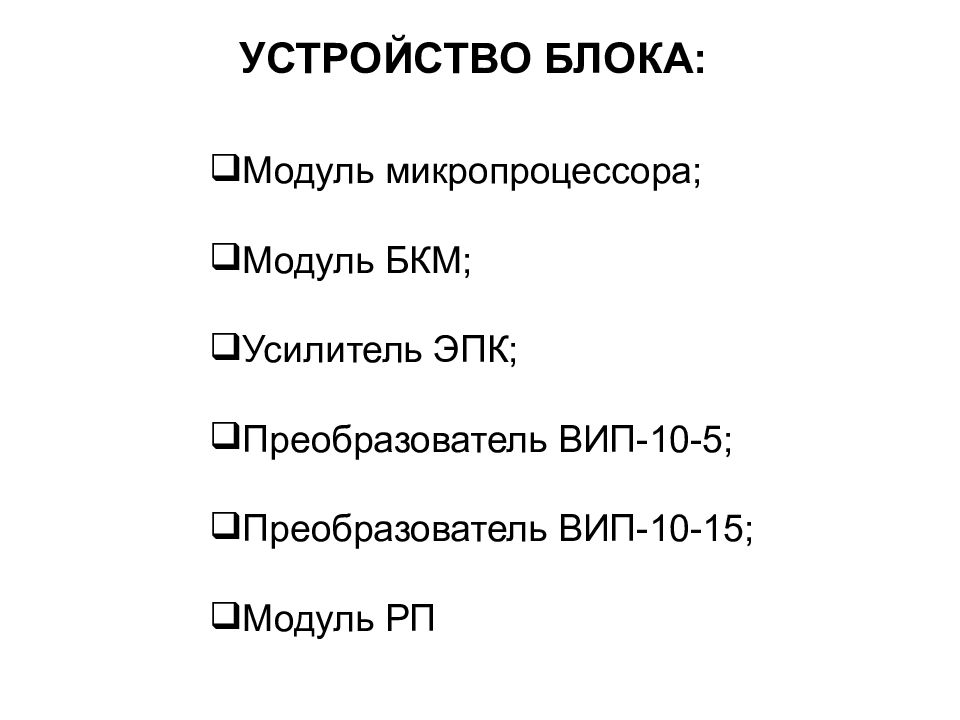 УСТРОЙСТВО БЛОКА:

❑Модуль микропроцессора;

❑Модуль БКМ;

❑Усилитель ЭПК;

❑Преобразователь ВИП-10-5;

❑Преобразователь ВИП-10-15;

❑Модуль РП